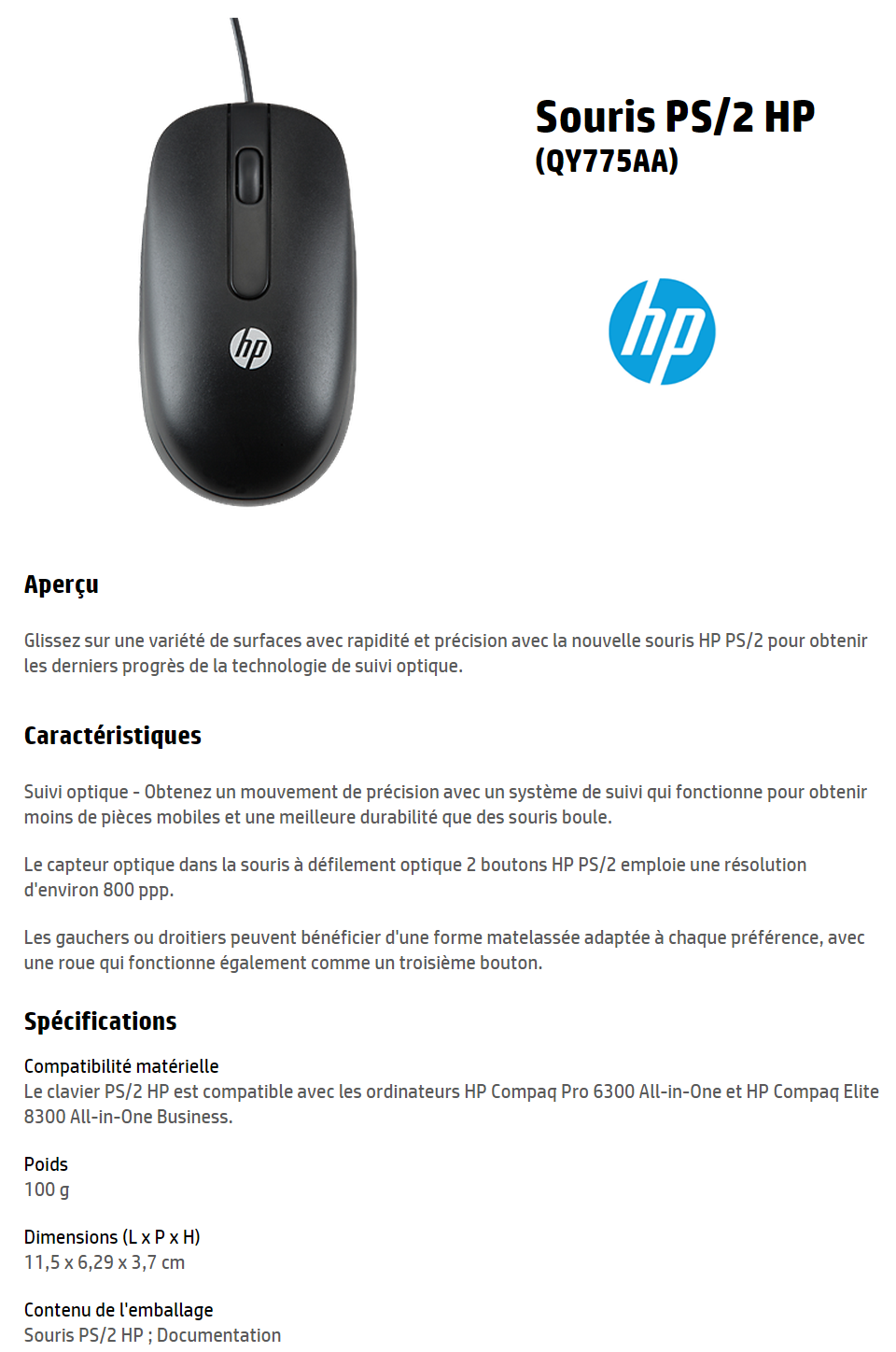 hp

Souris PS/2 HP
(QY775AA)

hp

Aperçu

Glissez sur une variété de surfaces avec rapidité et précision avec la nouvelle souris HP PS/2 pour obtenir les derniers progrès de la technologie de suivi optique.

Caractéristiques

Suivi optique - Obtenez un mouvement de précision avec un système de suivi qui fonctionne pour obtenir moins de pièces mobiles et une meilleure durabilité que des souris boule.

Le capteur optique dans la souris à défilement optique 2 boutons HP PS/2 emploie une résolution d'environ 800 ppp.

Les gauchers ou droitiers peuvent bénéficier d'une forme matelassée adaptée à chaque préférence, avec une roue qui fonctionne également comme un troisième bouton.

Spécifications

Compatibilité matérielle
Le clavier PS/2 HP est compatible avec les ordinateurs HP Compaq Pro 6300 All-in-One et HP Compaq Elite 8300 All-in-One Business.

Poids
100 g

Dimensions (L x P x H)
11,5 x 6,29 x 3,7 cm

Contenu de l'emballage
Souris PS/2 HP ; Documentation